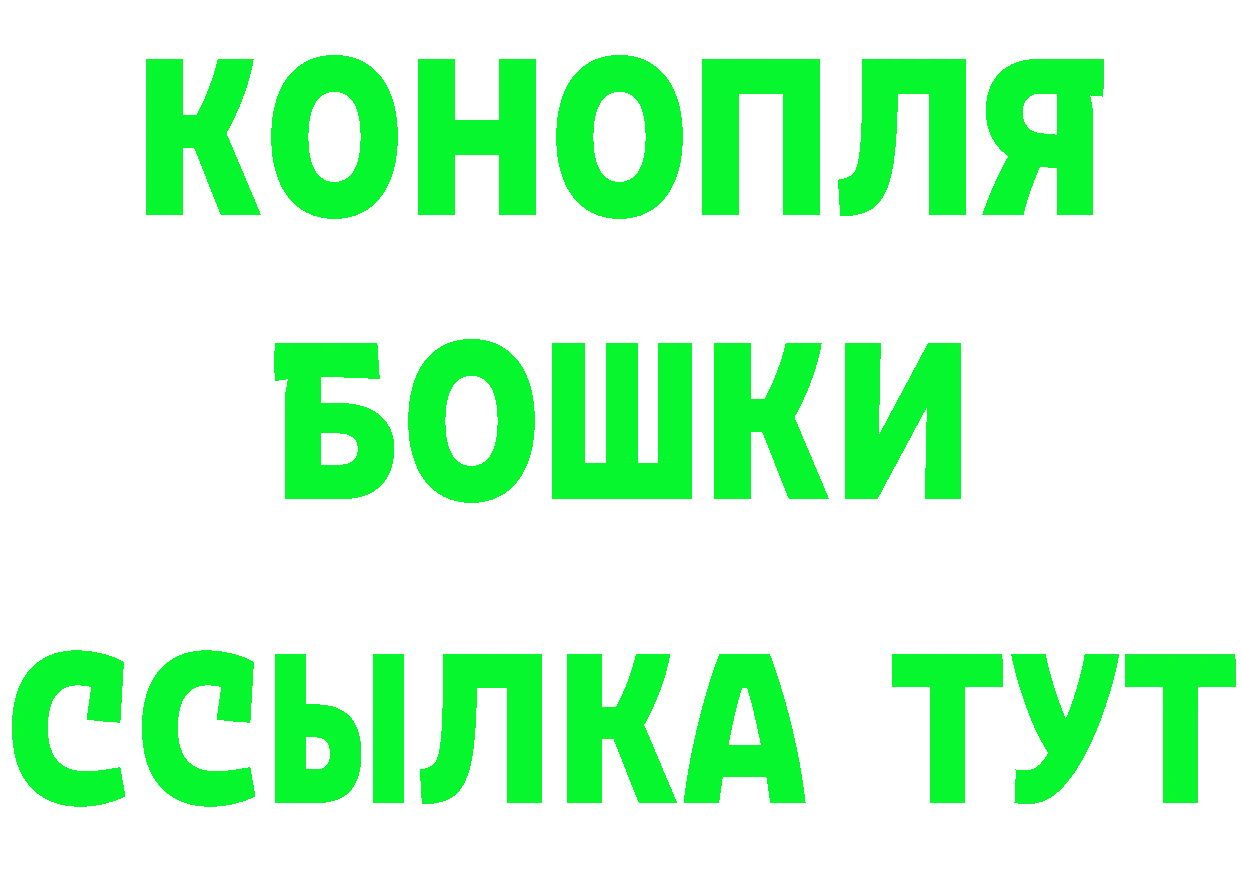 КОНОПЛЯ
БОШКИ
ССЫЛКА ТУТ